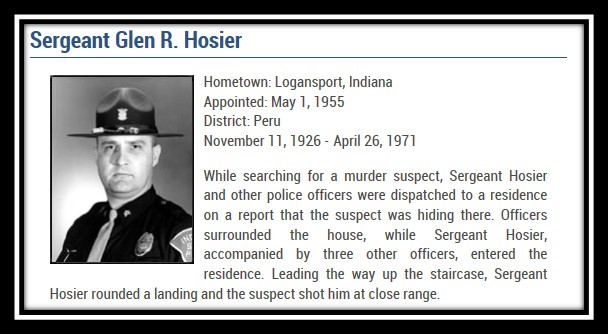 Sergeant Glen R. Hosier

Hometown: Logansport, Indiana
Appointed: May 1, 1955
District: Peru
November 11, 1926 - April 26, 1971

While searching for a murder suspect, Sergeant Hosier and other police officers were dispatched to a residence on a report that the suspect was hiding there. Officers surrounded the house, while Sergeant Hosier, accompanied by three other officers, entered the residence. Leading the way up the staircase, Sergeant Hosier rounded a landing and the suspect shot him at close range.